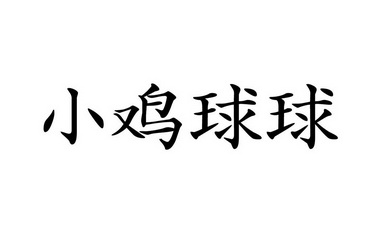 小鸡球球